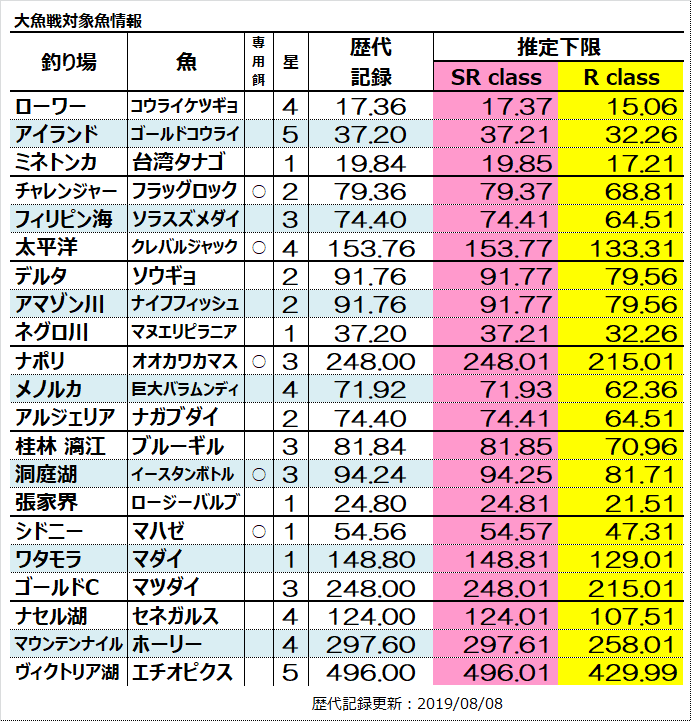 大魚戦対象魚情報

| 釣り場 | 魚 | 専用餌 | 星 | 歴代記録 | 推定下限 SR class | 推定下限 R class |
|---|---|---|---|---|---|---|
| ローワー | コウライケツギョ | | 4 | 17.36 | 17.37 | 15.06 |
| アイランド | ゴールドコウライ | | 5 | 37.20 | 37.21 | 32.26 |
| ミネトンカ | 台湾タナゴ | | 1 | 19.84 | 19.85 | 17.21 |
| チャレンジャー | フラッグロック | ○ | 2 | 79.36 | 79.37 | 68.81 |
| フィリピン海 | ソラスズメダイ | | 3 | 74.40 | 74.41 | 64.51 |
| 太平洋 | クレバルジャック | ○ | 4 | 153.76 | 153.77 | 133.31 |
| デルタ | ソウギョ | | 2 | 91.76 | 91.77 | 79.56 |
| アマゾン川 | ナイフフィッシュ | | 2 | 91.76 | 91.77 | 79.56 |
| ネグロ川 | マヌエリピラニア | | 1 | 37.20 | 37.21 | 32.26 |
| ナポリ | オオカワカマス | ○ | 3 | 248.00 | 248.01 | 215.01 |
| メノルカ | 巨大バラムンディ | | 4 | 71.92 | 71.93 | 62.36 |
| アルジェリア | ナガブダイ | | 2 | 74.40 | 74.41 | 64.51 |
| 桂林 漓江 | ブルーギル | | 3 | 81.84 | 81.85 | 70.96 |
| 洞庭湖 | イースタンボトル | ○ | 3 | 94.24 | 94.25 | 81.71 |
| 張家界 | ロージーバルブ | | 1 | 24.80 | 24.81 | 21.51 |
| シドニー | マハゼ | ○ | 1 | 54.56 | 54.57 | 47.31 |
| ワタモラ | マダイ | | 1 | 148.80 | 148.81 | 129.01 |
| ゴールドC | マツダイ | | 3 | 248.00 | 248.01 | 215.01 |
| ナセル湖 | セネガルス | | 4 | 124.00 | 124.01 | 107.51 |
| マウンテンナイル | ホーリー | | 4 | 297.60 | 297.61 | 258.01 |
| ヴィクトリア湖 | エチオピクス | | 5 | 496.00 | 496.01 | 429.99 |

歴代記録更新：2019/08/08